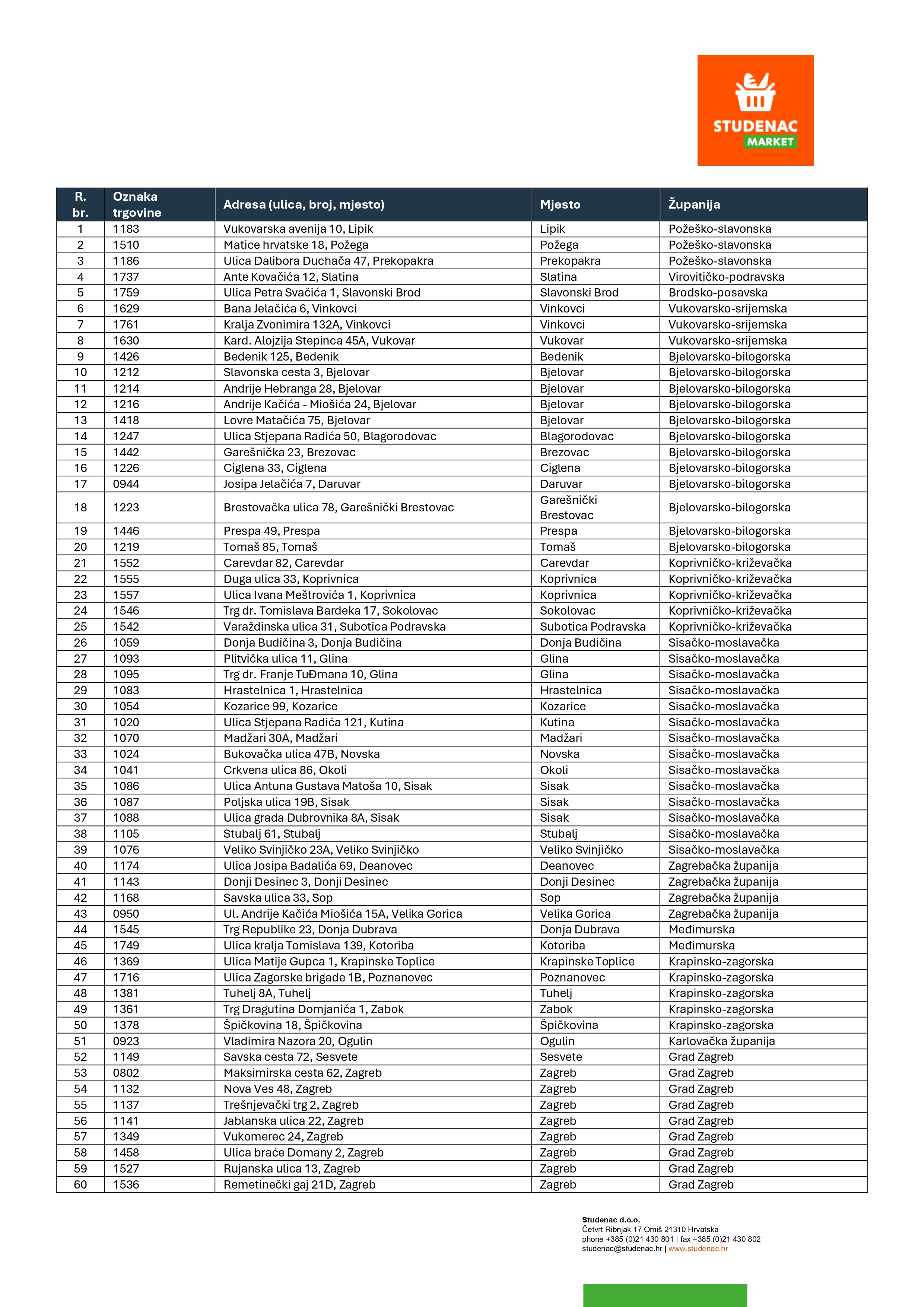 STUDENAC
MARKET

| R. br. | Oznaka trgovine | Adresa (ulica, broj, mjesto) | Mjesto | Županija |
|---|---|---|---|---|
| 1 | 1183 | Vukovarska avenija 10, Lipik | Lipik | Požeško-slavonska |
| 2 | 1510 | Matice hrvatske 18, Požega | Požega | Požeško-slavonska |
| 3 | 1186 | Ulica Dalibora Duchača 47, Prekopakra | Prekopakra | Požeško-slavonska |
| 4 | 1737 | Ante Kovačića 12, Slatina | Slatina | Virovitičko-podravska |
| 5 | 1759 | Ulica Petra Svačića 1, Slavonski Brod | Slavonski Brod | Brodsko-posavska |
| 6 | 1629 | Bana Jelačića 6, Vinkovci | Vinkovci | Vukovarsko-srijemska |
| 7 | 1761 | Kralja Zvonimira 132A, Vinkovci | Vinkovci | Vukovarsko-srijemska |
| 8 | 1630 | Kard. Alojzija Stepinca 45A, Vukovar | Vukovar | Vukovarsko-srijemska |
| 9 | 1426 | Bedenik 125, Bedenik | Bedenik | Bjelovarsko-bilogorska |
| 10 | 1212 | Slavonska cesta 3, Bjelovar | Bjelovar | Bjelovarsko-bilogorska |
| 11 | 1214 | Andrije Hebranga 28, Bjelovar | Bjelovar | Bjelovarsko-bilogorska |
| 12 | 1216 | Andrije Kačića - Miošića 24, Bjelovar | Bjelovar | Bjelovarsko-bilogorska |
| 13 | 1418 | Lovre Matačića 75, Bjelovar | Bjelovar | Bjelovarsko-bilogorska |
| 14 | 1247 | Ulica Stjepana Radića 50, Blagorodovac | Blagorodovac | Bjelovarsko-bilogorska |
| 15 | 1442 | Garešnička 23, Brezovac | Brezovac | Bjelovarsko-bilogorska |
| 16 | 1226 | Ciglena 33, Ciglena | Ciglena | Bjelovarsko-bilogorska |
| 17 | 0944 | Josipa Jelačića 7, Daruvar | Daruvar | Bjelovarsko-bilogorska |
| 18 | 1223 | Brestovačka ulica 78, Garešnički Brestovac | Garešnički Brestovac | Bjelovarsko-bilogorska |
| 19 | 1446 | Prespa 49, Prespa | Prespa | Bjelovarsko-bilogorska |
| 20 | 1219 | Tomaš 85, Tomaš | Tomaš | Bjelovarsko-bilogorska |
| 21 | 1552 | Carevdar 82, Carevdar | Carevdar | Koprivničko-križevačka |
| 22 | 1555 | Duga ulica 33, Koprivnica | Koprivnica | Koprivničko-križevačka |
| 23 | 1557 | Ulica Ivana Meštrovića 1, Koprivnica | Koprivnica | Koprivničko-križevačka |
| 24 | 1546 | Trg dr. Tomislava Bardeka 17, Sokolovac | Sokolovac | Koprivničko-križevačka |
| 25 | 1542 | Varaždinska ulica 31, Subotica Podravska | Subotica Podravska | Koprivničko-križevačka |
| 26 | 1059 | Donja Budičina 3, Donja Budičina | Donja Budičina | Sisačko-moslavačka |
| 27 | 1093 | Plitvička ulica 11, Glina | Glina | Sisačko-moslavačka |
| 28 | 1095 | Trg dr. Franje TuĐmana 10, Glina | Glina | Sisačko-moslavačka |
| 29 | 1083 | Hrastelnica 1, Hrastelnica | Hrastelnica | Sisačko-moslavačka |
| 30 | 1054 | Kozarice 99, Kozarice | Kozarice | Sisačko-moslavačka |
| 31 | 1020 | Ulica Stjepana Radića 121, Kutina | Kutina | Sisačko-moslavačka |
| 32 | 1070 | Madžari 30A, Madžari | Madžari | Sisačko-moslavačka |
| 33 | 1024 | Bukovačka ulica 47B, Novska | Novska | Sisačko-moslavačka |
| 34 | 1041 | Crkvena ulica 86, Okoli | Okoli | Sisačko-moslavačka |
| 35 | 1086 | Ulica Antuna Gustava Matoša 10, Sisak | Sisak | Sisačko-moslavačka |
| 36 | 1087 | Poljska ulica 19B, Sisak | Sisak | Sisačko-moslavačka |
| 37 | 1088 | Ulica grada Dubrovnika 8A, Sisak | Sisak | Sisačko-moslavačka |
| 38 | 1105 | Stubalj 61, Stubalj | Stubalj | Sisačko-moslavačka |
| 39 | 1076 | Veliko Svinjičko 23A, Veliko Svinjičko | Veliko Svinjičko | Sisačko-moslavačka |
| 40 | 1174 | Ulica Josipa Badalića 69, Deanovec | Deanovec | Zagrebačka županija |
| 41 | 1143 | Donji Desinec 3, Donji Desinec | Donji Desinec | Zagrebačka županija |
| 42 | 1168 | Savska ulica 33, Sop | Sop | Zagrebačka županija |
| 43 | 0950 | Ul. Andrije Kačića Miošića 15A, Velika Gorica | Velika Gorica | Zagrebačka županija |
| 44 | 1545 | Trg Republike 23, Donja Dubrava | Donja Dubrava | Međimurska |
| 45 | 1749 | Ulica kralja Tomislava 139, Kotoriba | Kotoriba | Međimurska |
| 46 | 1369 | Ulica Matije Gupca 1, Krapinske Toplice | Krapinske Toplice | Krapinsko-zagorska |
| 47 | 1716 | Ulica Zagorske brigade 1B, Poznanovec | Poznanovec | Krapinsko-zagorska |
| 48 | 1381 | Tuhelj 8A, Tuhelj | Tuhelj | Krapinsko-zagorska |
| 49 | 1361 | Trg Dragutina Domjanića 1, Zabok | Zabok | Krapinsko-zagorska |
| 50 | 1378 | Špičkovina 18, Špičkovina | Špičkovina | Krapinsko-zagorska |
| 51 | 0923 | Vladimira Nazora 20, Ogulin | Ogulin | Karlovačka županija |
| 52 | 1149 | Savska cesta 72, Sesvete | Sesvete | Grad Zagreb |
| 53 | 0802 | Maksimirska cesta 62, Zagreb | Zagreb | Grad Zagreb |
| 54 | 1132 | Nova Ves 48, Zagreb | Zagreb | Grad Zagreb |
| 55 | 1137 | Trešnjevački trg 2, Zagreb | Zagreb | Grad Zagreb |
| 56 | 1141 | Jablanska ulica 22, Zagreb | Zagreb | Grad Zagreb |
| 57 | 1349 | Vukomerec 24, Zagreb | Zagreb | Grad Zagreb |
| 58 | 1458 | Ulica braće Domany 2, Zagreb | Zagreb | Grad Zagreb |
| 59 | 1527 | Rujanska ulica 13, Zagreb | Zagreb | Grad Zagreb |
| 60 | 1536 | Remetinečki gaj 21D, Zagreb | Zagreb | Grad Zagreb |

Studenac d.o.o.
Četvrt Ribnjak 17 Omiš 21310 Hrvatska
phone +385 (0)21 430 801 | fax +385 (0)21 430 802
studenac@studenac.hr | www.studenac.hr